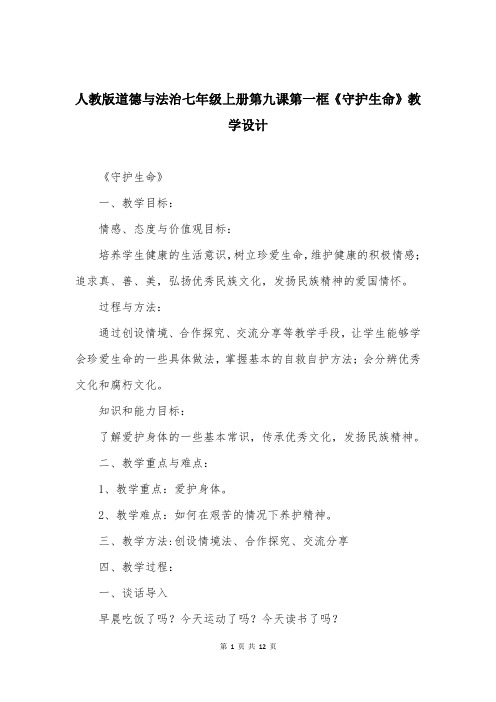 人教版道德与法治七年级上册第九课第一框《守护生命》教学设计

《守护生命》

一、教学目标：

情感、态度与价值观目标：

培养学生健康的生活意识，树立珍爱生命，维护健康的积极情感；追求真、善、美，弘扬优秀民族文化，发扬民族精神的爱国情怀。

过程与方法：

通过创设情境、合作探究、交流分享等教学手段，让学生能够学会珍爱生命的一些具体做法，掌握基本的自救自护方法；会分辨优秀文化和腐朽文化。

知识和能力目标：

了解爱护身体的一些基本常识，传承优秀文化，发扬民族精神。

二、教学重点与难点：

1、教学重点：爱护身体。

2、教学难点：如何在艰苦的情况下养护精神。

三、教学方法：创设情境法、合作探究、交流分享

四、教学过程：

一、谈话导入

早晨吃饭了吗？今天运动了吗？今天读书了吗？

第 1 页 共 12 页